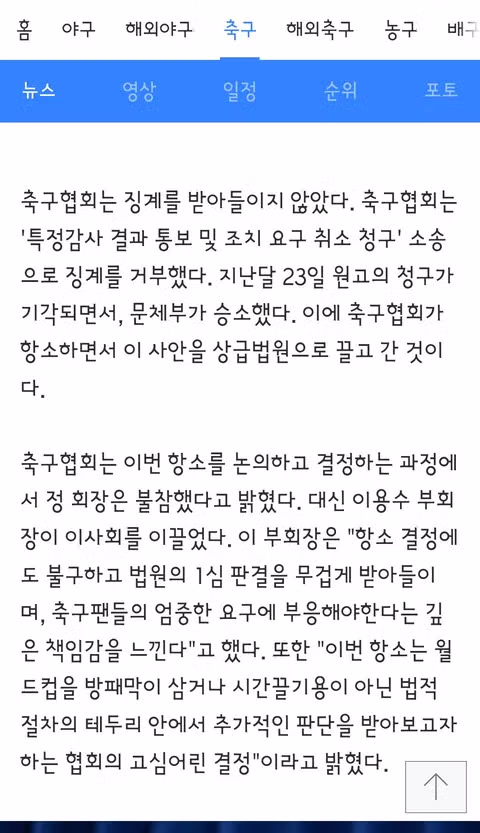 홈 야구 해외야구 축구 해외축구 농구 배구

뉴스 영상 일정 순위 포토

축구협회는 징계를 받아들이지 않았다. 축구협회는 '특정감사 결과 통보 및 조치 요구 취소 청구' 소송으로 징계를 거부했다. 지난달 23일 원고의 청구가 기각되면서, 문체부가 승소했다. 이에 축구협회가 항소하면서 이 사안을 상급법원으로 끌고 간 것이다.

축구협회는 이번 항소를 논의하고 결정하는 과정에서 정 회장은 불참했다고 밝혔다. 대신 이용수 부회장이 이사회를 이끌었다. 이 부회장은 "항소 결정에도 불구하고 법원의 1심 판결을 무겁게 받아들이며, 축구팬들의 엄중한 요구에 부응해야한다는 깊은 책임감을 느낀다"고 했다. 또한 "이번 항소는 월드컵을 방패막이 삼거나 시간끌기용이 아닌 법적 절차의 테두리 안에서 추가적인 판단을 받아보고자 하는 협회의 고심어린 결정"이라고 밝혔다.